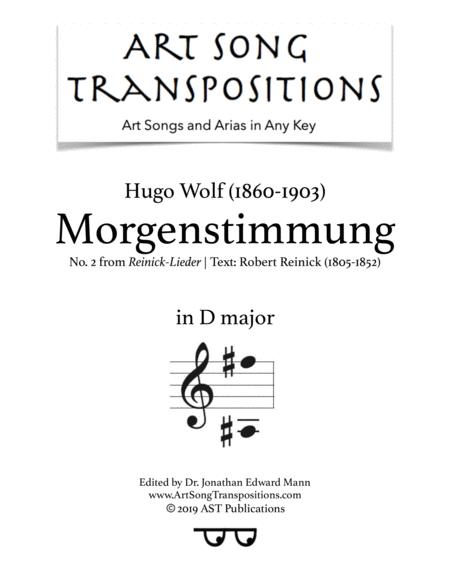 ART SONG TRANSPOSITIONS

Art Songs and Arias in Any Key

Hugo Wolf (1860-1903)

Morgenstimmung

No. 2 from Reinick-Lieder | Text: Robert Reinick (1805-1852)

in D major

Edited by Dr. Jonathan Edward Mann
www.ArtSongTranspositions.com
© 2019 AST Publications